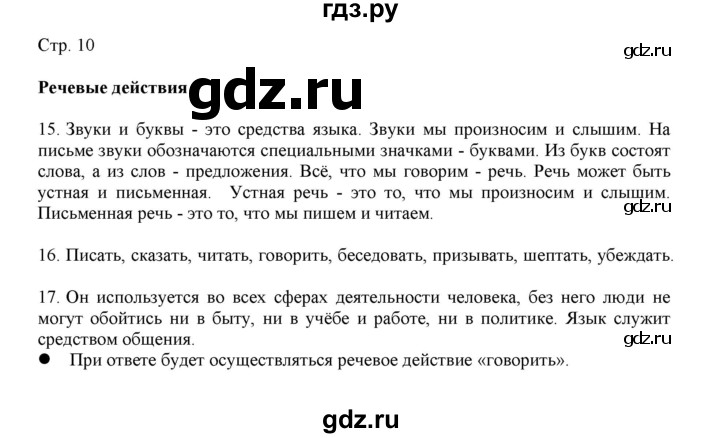 гдз.ру

Стр. 10

gdz.ru

Речевые действия gdz.ru

15. Звуки и буквы - это средства языка. Звуки мы произносим и слышим. На письме звуки обозначаются специальными значками - буквами. Из букв состоят слова, а из слов - предложения. Всё, что мы говорим - речь. Речь может быть устная и письменная. Устная речь - это то, что мы произносим и слышим. Письменная речь - это то, что мы пишем и читаем.

gdz.ru

16. Писать, сказать, читать, говорить, беседовать, призывать, шептать, убеждать.

17. Он используется во всех сферах деятельности человека, без него люди не могут обойтись ни в быту, ни в учёбе и работе, ни в политике. Язык служит средством общения.

gdz.ru

● При ответе будет осуществляться речевое действие «говорить».

gdz.ru